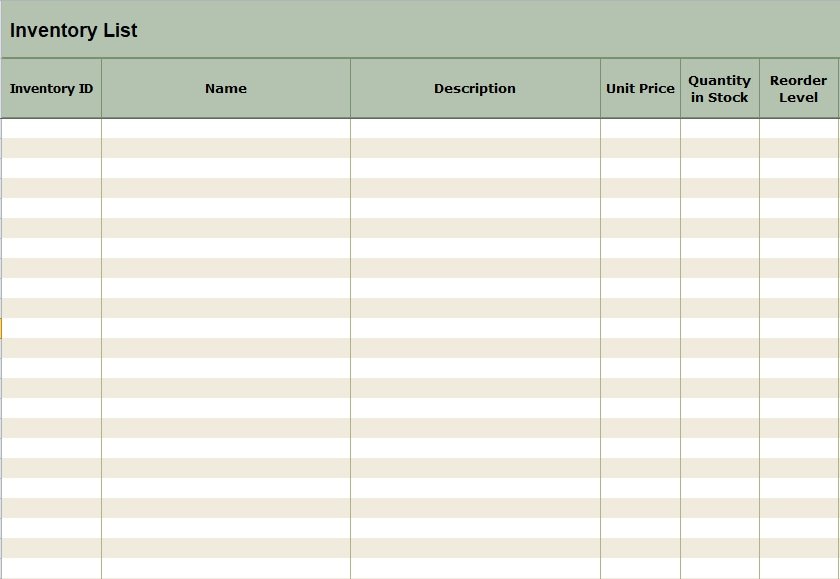 Inventory List

| Inventory ID | Name | Description | Unit Price | Quantity in Stock | Reorder Level |
|---|---|---|---|---|---|
| | | | | | |